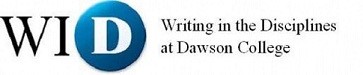 WID

Writing in the Disciplines at Dawson College